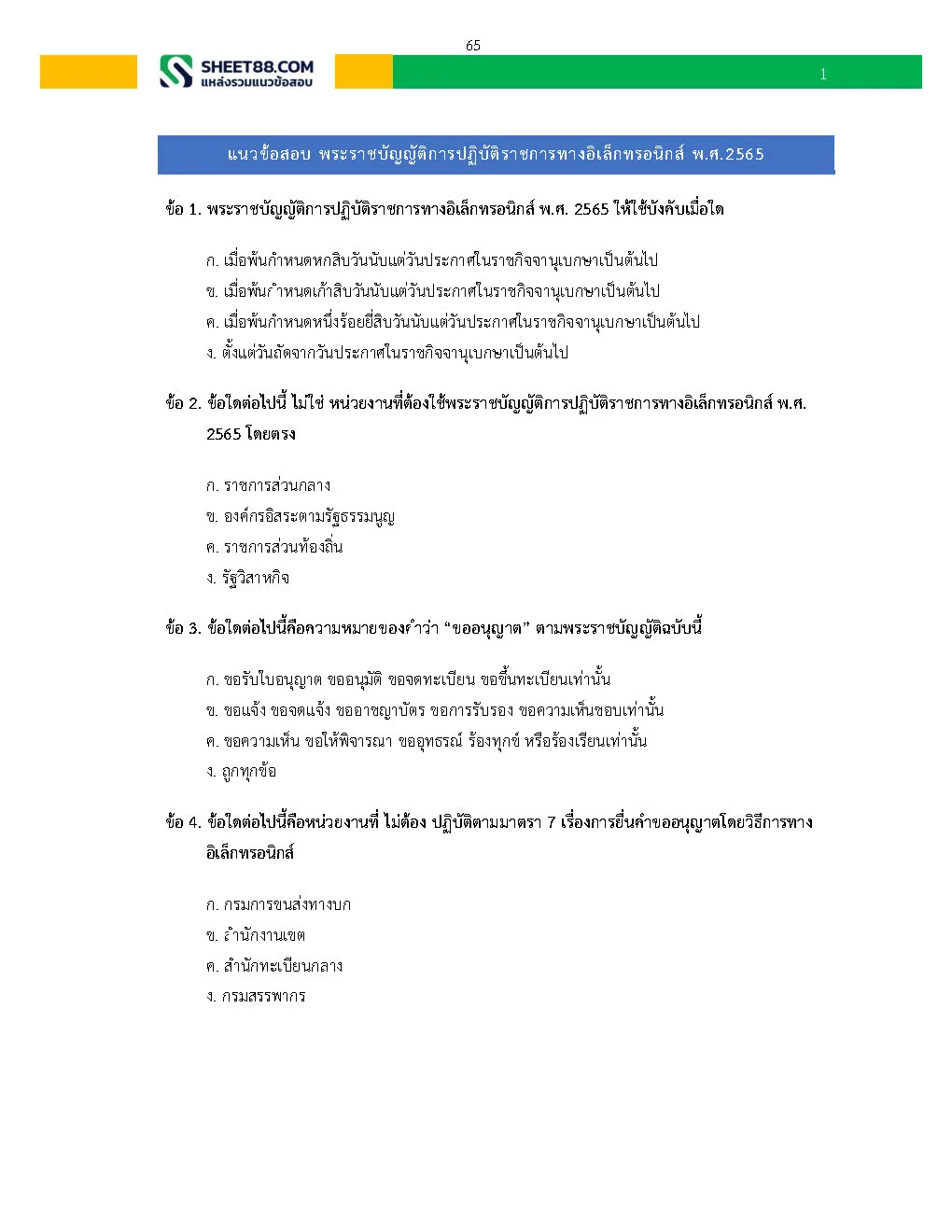 65

SHEET88.COM
แหล่งรวมแนวข้อสอบ

1

แนวข้อสอบ พระราชบัญญัติการปฏิบัติราชการทางอิเล็กทรอนิกส์ พ.ศ.2565

ข้อ 1. พระราชบัญญัติการปฏิบัติราชการทางอิเล็กทรอนิกส์ พ.ศ. 2565 ให้ใช้บังคับเมื่อใด

ก. เมื่อพ้นกำหนดหกสิบวันนับแต่วันประกาศในราชกิจจานุเบกษาเป็นต้นไป
ข. เมื่อพ้นกำหนดเก้าสิบวันนับแต่วันประกาศในราชกิจจานุเบกษาเป็นต้นไป
ค. เมื่อพ้นกำหนดหนึ่งร้อยยี่สิบวันนับแต่วันประกาศในราชกิจจานุเบกษาเป็นต้นไป
ง. ตั้งแต่วันถัดจากวันประกาศในราชกิจจานุเบกษาเป็นต้นไป

ข้อ 2. ข้อใดต่อไปนี้ ไม่ใช่ หน่วยงานที่ต้องใช้พระราชบัญญัติการปฏิบัติราชการทางอิเล็กทรอนิกส์ พ.ศ. 2565 โดยตรง

ก. ราชการส่วนกลาง
ข. องค์กรอิสระตามรัฐธรรมนูญ
ค. ราชการส่วนท้องถิ่น
ง. รัฐวิสาหกิจ

ข้อ 3. ข้อใดต่อไปนี้คือความหมายของคำว่า “ขออนุญาต” ตามพระราชบัญญัติฉบับนี้

ก. ขอรับใบอนุญาต ขออนุมัติ ขอจดทะเบียน ขอขึ้นทะเบียนเท่านั้น
ข. ขอแจ้ง ขอจดแจ้ง ขออาชญาบัตร ขอการรับรอง ขอความเห็นชอบเท่านั้น
ค. ขอความเห็น ขอให้พิจารณา ขออุทธรณ์ ร้องทุกข์ หรือร้องเรียนเท่านั้น
ง. ถูกทุกข้อ

ข้อ 4. ข้อใดต่อไปนี้คือหน่วยงานที่ ไม่ต้อง ปฏิบัติตามมาตรา 7 เรื่องการยื่นคำขออนุญาตโดยวิธีการทางอิเล็กทรอนิกส์

ก. กรมการขนส่งทางบก
ข. สำนักงานเขต
ค. สำนักทะเบียนกลาง
ง. กรมสรรพากร